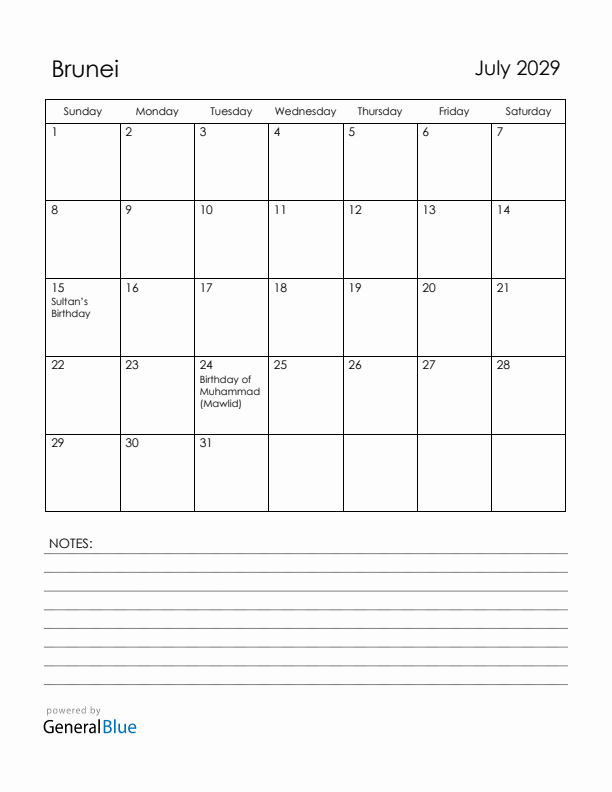 Brunei

July 2029

| Sunday | Monday | Tuesday | Wednesday | Thursday | Friday | Saturday |
|---|---|---|---|---|---|---|
| 1 | 2 | 3 | 4 | 5 | 6 | 7 |
| 8 | 9 | 10 | 11 | 12 | 13 | 14 |
| 15 Sultan's Birthday | 16 | 17 | 18 | 19 | 20 | 21 |
| 22 | 23 | 24 Birthday of Muhammad (Mawlid) | 25 | 26 | 27 | 28 |
| 29 | 30 | 31 | | | | |

NOTES:

powered by
GeneralBlue